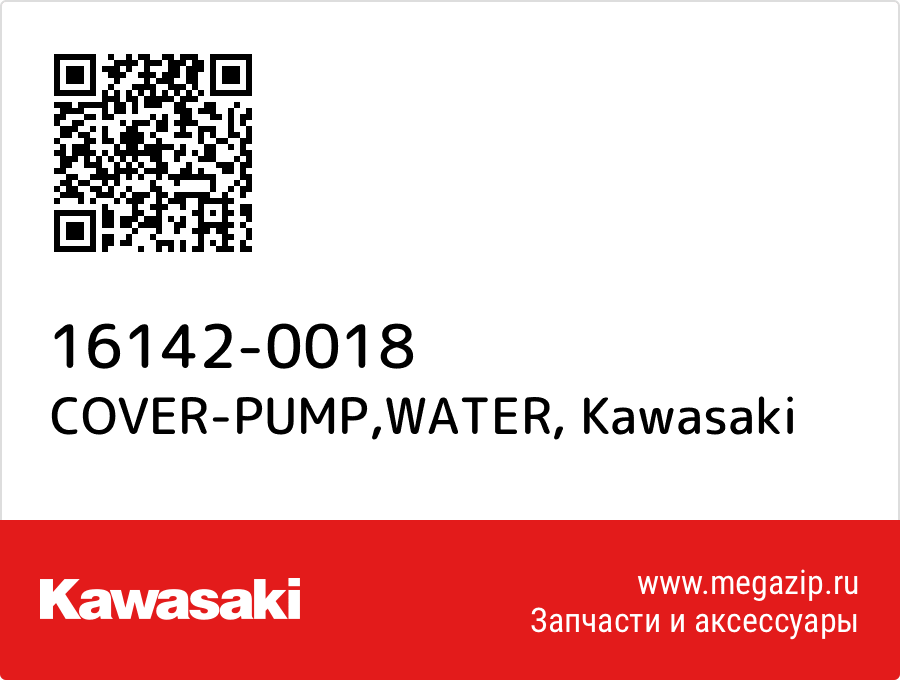 16142-0018
COVER-PUMP,WATER, Kawasaki

Kawasaki

www.megazip.ru
Запчасти и аксессуары